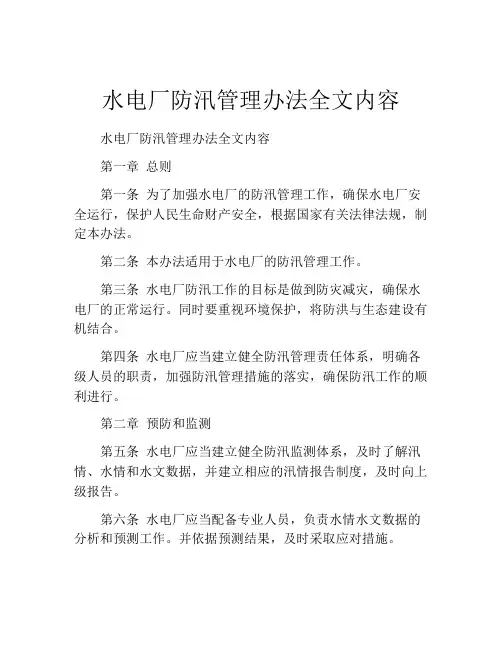 水电厂防汛管理办法全文内容

水电厂防汛管理办法全文内容

第一章 总则

第一条 为了加强水电厂的防汛管理工作，确保水电厂安全运行，保护人民生命财产安全，根据国家有关法律法规，制定本办法。

第二条 本办法适用于水电厂的防汛管理工作。

第三条 水电厂防汛工作的目标是做到防灾减灾，确保水电厂的正常运行。同时要重视环境保护，将防洪与生态建设有机结合。

第四条 水电厂应当建立健全防汛管理责任体系，明确各级人员的职责，加强防汛管理措施的落实，确保防汛工作的顺利进行。

第二章 预防和监测

第五条 水电厂应当建立健全防汛监测体系，及时了解汛情、水情和水文数据，并建立相应的汛情报告制度，及时向上级报告。

第六条 水电厂应当配备专业人员，负责水情水文数据的分析和预测工作。并依据预测结果，及时采取应对措施。